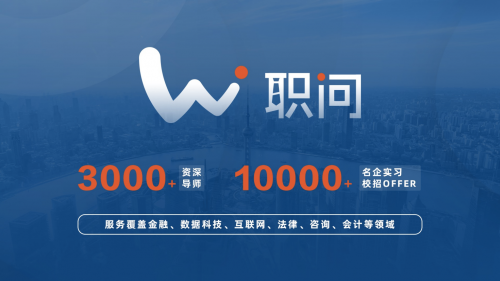 职问

3000+ 资深导师

10000+ 名企实习 校招OFFER

服务覆盖金融、数据科技、互联网、法律、咨询、会计等领域